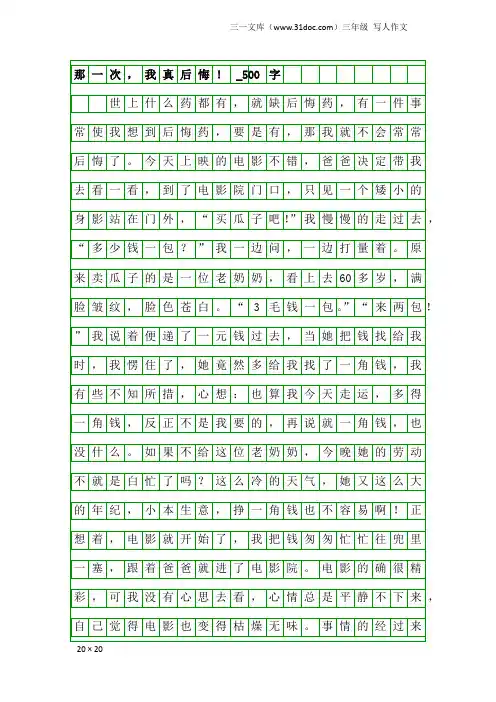 三一文库（www.31doc.com）三年级 写人作文

那一次，我真后悔！_500字

世上什么药都有，就缺后悔药，有一件事常使我想到后悔药，要是有，那我就不会常常后悔了。今天上映的电影不错，爸爸决定带我去看一看，到了电影院门口，只见一个矮小的身影站在门外，“买瓜子吧!”我慢慢的走过去，“多少钱一包？”我一边问，一边打量着。原来卖瓜子的是一位老奶奶，看上去60多岁，满脸皱纹，脸色苍白。“3毛钱一包。”“来两包!”我说着便递了一元钱过去，当她把钱找给我时，我愣住了，她竟然多给我找了一角钱，我有些不知所措，心想：也算我今天走运，多得一角钱，反正不是我要的，再说就一角钱，也没什么。如果不给这位老奶奶，今晚她的劳动不就是白忙了吗？这么冷的天气，她又这么大的年纪，小本生意，挣一角钱也不容易啊！正想着，电影就开始了，我把钱匆匆忙忙往兜里一塞，跟着爸爸就进了电影院。电影的确很精彩，可我没有心思去看，心情总是平静不下来，自己觉得电影也变得枯燥无味。事情的经过来

20×20